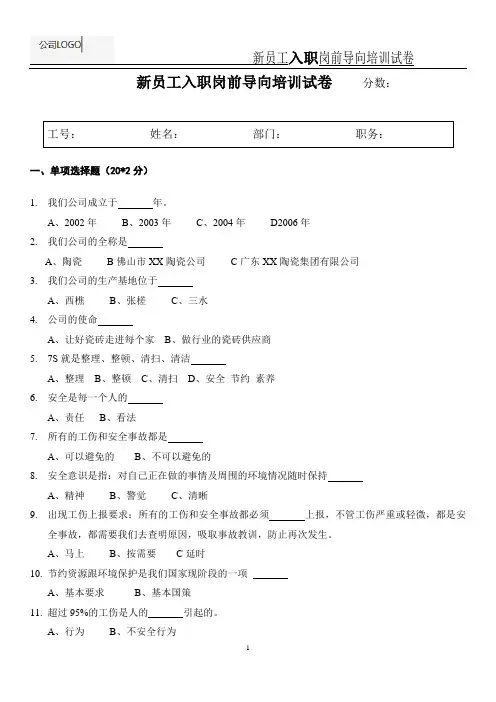 公司LOGO

新员工入职岗前导向培训试卷

新员工入职岗前导向培训试卷　　分数：

工号：　　姓名：　　部门：　　职务：

一、单项选择题（20*2 分）

1. 我们公司成立于______年。
A、2002 年　B、2003 年　C、2004 年　D2006 年

2. 我们公司的全称是______
A、陶瓷　B 佛山市 XX 陶瓷公司　C 广东 XX 陶瓷集团有限公司

3. 我们公司的生产基地位于______
A、西樵　B、张槎　C、三水

4. 公司的使命______
A、让好瓷砖走进每个家　B、做行业的瓷砖供应商

5. 7S 就是整理、整顿、清扫、清洁______
A、整理　B、整顿　C、清扫　D、安全 节约 素养

6. 安全是每一个人的______
A、责任　B、看法

7. 所有的工伤和安全事故都是______
A、可以避免的　B、不可以避免的

8. 安全意识是指：对自己正在做的事情及周围的环境情况随时保持______
A、精神　B、警觉　C、清晰

9. 出现工伤上报要求：所有的工伤和安全事故都必须______上报，不管工伤严重或轻微，都是安全事故，都需要我们去查明原因，吸取事故教训，防止再次发生。
A、马上　B、按需要　C 延时

10. 节约资源跟环境保护是我们国家现阶段的一项 ______
A、基本要求　B、基本国策

11. 超过 95%的工伤是人的______引起的。
A、行为　B、不安全行为

1